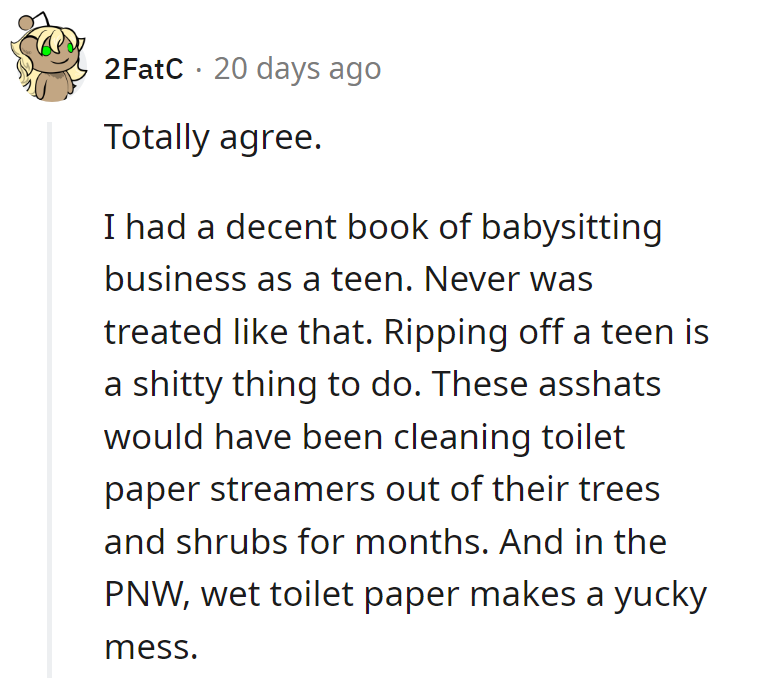 2FatC · 20 days ago

Totally agree.

I had a decent book of babysitting business as a teen. Never was treated like that. Ripping off a teen is a shitty thing to do. These asshats would have been cleaning toilet paper streamers out of their trees and shrubs for months. And in the PNW, wet toilet paper makes a yucky mess.